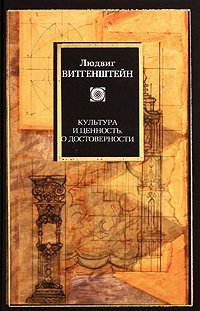 Людвиг
ВИТГЕНШТЕЙН

КУЛЬТУРА
И ЦЕННОСТЬ.
О ДОСТОВЕРНОСТИ